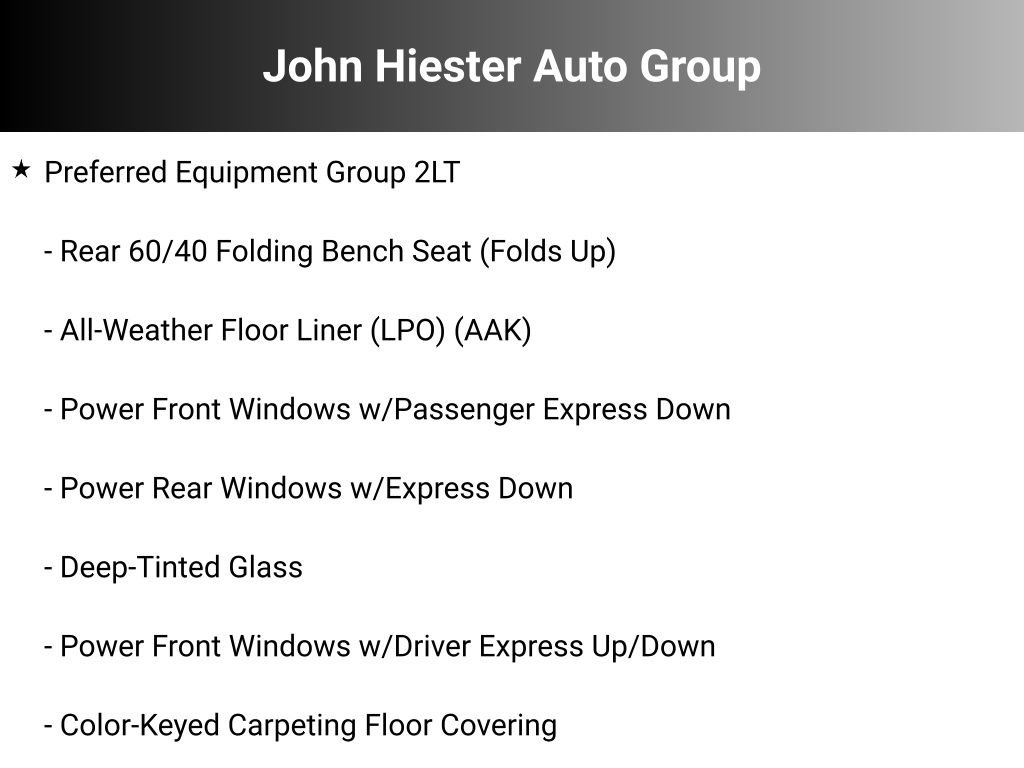 John Hiester Auto Group

★ Preferred Equipment Group 2LT

- Rear 60/40 Folding Bench Seat (Folds Up)

- All-Weather Floor Liner (LPO) (AAK)

- Power Front Windows w/Passenger Express Down

- Power Rear Windows w/Express Down

- Deep-Tinted Glass

- Power Front Windows w/Driver Express Up/Down

- Color-Keyed Carpeting Floor Covering